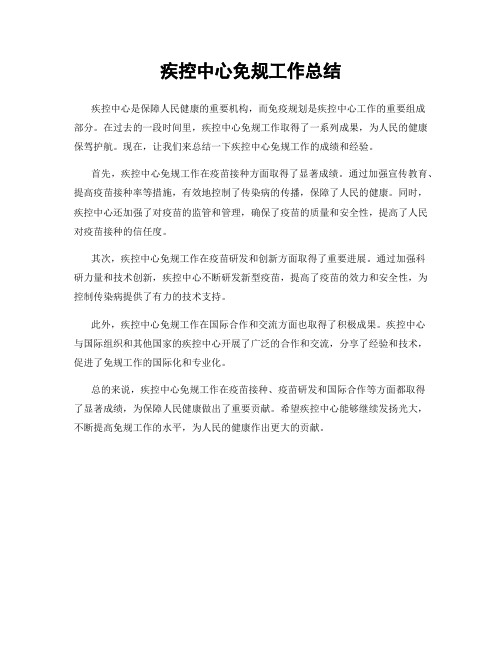 疾控中心免规工作总结

疾控中心是保障人民健康的重要机构，而免疫规划是疾控中心工作的重要组成部分。在过去的一段时间里，疾控中心免规工作取得了一系列成果，为人民的健康保驾护航。现在，让我们来总结一下疾控中心免规工作的成绩和经验。

首先，疾控中心免规工作在疫苗接种方面取得了显著成绩。通过加强宣传教育、提高疫苗接种率等措施，有效地控制了传染病的传播，保障了人民的健康。同时，疾控中心还加强了对疫苗的监管和管理，确保了疫苗的质量和安全性，提高了人民对疫苗接种的信任度。

其次，疾控中心免规工作在疫苗研发和创新方面取得了重要进展。通过加强科研力量和技术创新，疾控中心不断研发新型疫苗，提高了疫苗的效力和安全性，为控制传染病提供了有力的技术支持。

此外，疾控中心免规工作在国际合作和交流方面也取得了积极成果。疾控中心与国际组织和其他国家的疾控中心开展了广泛的合作和交流，分享了经验和技术，促进了免规工作的国际化和专业化。

总的来说，疾控中心免规工作在疫苗接种、疫苗研发和国际合作等方面都取得了显著成绩，为保障人民健康做出了重要贡献。希望疾控中心能够继续发扬光大，不断提高免规工作的水平，为人民的健康作出更大的贡献。